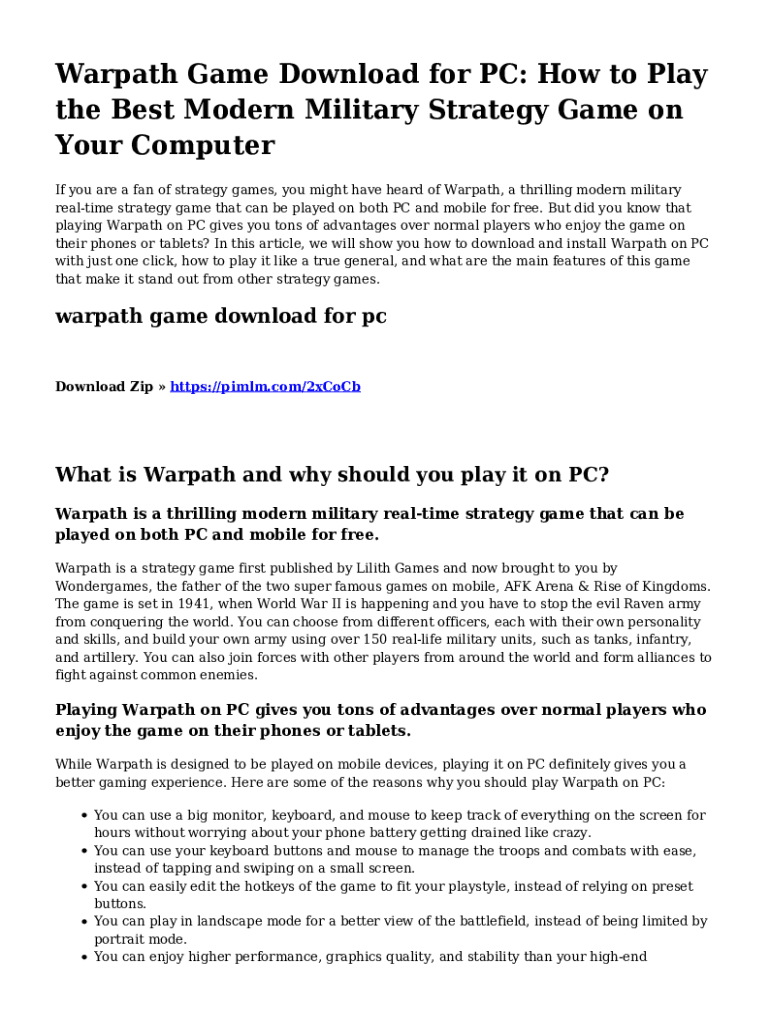 Warpath Game Download for PC: How to Play the Best Modern Military Strategy Game on Your Computer

If you are a fan of strategy games, you might have heard of Warpath, a thrilling modern military real-time strategy game that can be played on both PC and mobile for free. But did you know that playing Warpath on PC gives you tons of advantages over normal players who enjoy the game on their phones or tablets? In this article, we will show you how to download and install Warpath on PC with just one click, how to play it like a true general, and what are the main features of this game that make it stand out from other strategy games.

warpath game download for pc

Download Zip » https://pimlm.com/2xCoCb

What is Warpath and why should you play it on PC?

Warpath is a thrilling modern military real-time strategy game that can be played on both PC and mobile for free.

Warpath is a strategy game first published by Lilith Games and now brought to you by Wondergames, the father of the two super famous games on mobile, AFK Arena & Rise of Kingdoms. The game is set in 1941, when World War II is happening and you have to stop the evil Raven army from conquering the world. You can choose from different officers, each with their own personality and skills, and build your own army using over 150 real-life military units, such as tanks, infantry, and artillery. You can also join forces with other players from around the world and form alliances to fight against common enemies.

Playing Warpath on PC gives you tons of advantages over normal players who enjoy the game on their phones or tablets.

While Warpath is designed to be played on mobile devices, playing it on PC definitely gives you a better gaming experience. Here are some of the reasons why you should play Warpath on PC:

• You can use a big monitor, keyboard, and mouse to keep track of everything on the screen for hours without worrying about your phone battery getting drained like crazy.
• You can use your keyboard buttons and mouse to manage the troops and combats with ease, instead of tapping and swiping on a small screen.
• You can easily edit the hotkeys of the game to fit your playstyle, instead of relying on preset buttons.
• You can play in landscape mode for a better view of the battlefield, instead of being limited by portrait mode.
• You can enjoy higher performance, graphics quality, and stability than your high-end